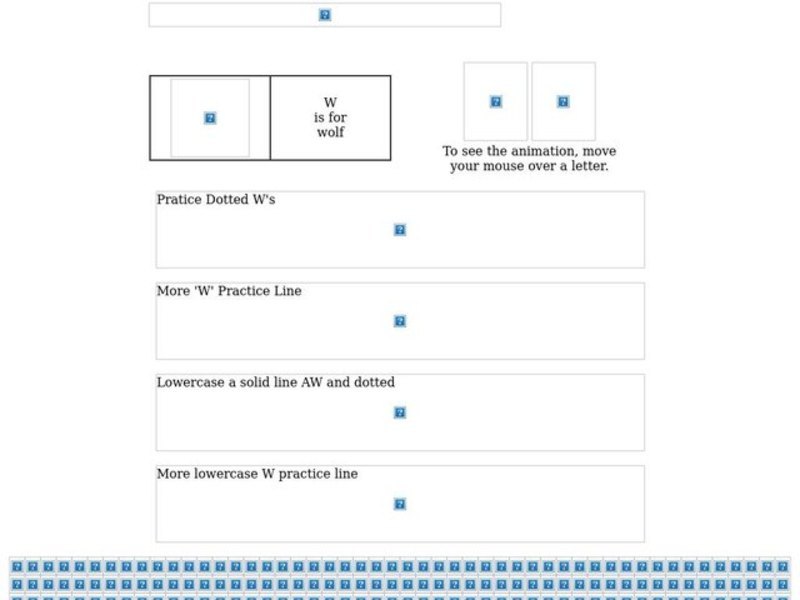 W
is for
wolf

To see the animation, move your mouse over a letter.

Pratice Dotted W's

More 'W' Practice Line

Lowercase a solid line AW and dotted

More lowercase W practice line